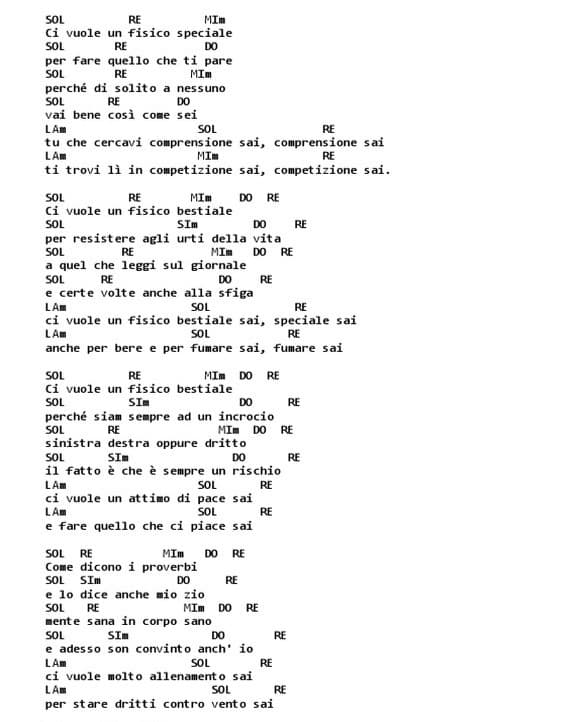 SOL RE MIm
Ci vuole un fisico speciale
SOL RE DO
per fare quello che ti pare
SOL RE MIm
perché di solito a nessuno
SOL RE DO
vai bene così come sei
LAm SOL RE
tu che cercavi comprensione sai, comprensione sai
LAm MIm RE
ti trovi lì in competizione sai, competizione sai.

SOL RE MIm DO RE
Ci vuole un fisico bestiale
SOL SIm DO RE
per resistere agli urti della vita
SOL RE MIm DO RE
a quel che leggi sul giornale
SOL RE DO RE
e certe volte anche alla sfiga
LAm SOL RE
ci vuole un fisico bestiale sai, speciale sai
LAm SOL RE
anche per bere e per fumare sai, fumare sai

SOL RE MIm DO RE
Ci vuole un fisico bestiale
SOL SIm DO RE
perché siam sempre ad un incrocio
SOL RE MIm DO RE
sinistra destra oppure dritto
SOL SIm DO RE
il fatto è che è sempre un rischio
LAm SOL RE
ci vuole un attimo di pace sai
LAm SOL RE
e fare quello che ci piace sai

SOL RE MIm DO RE
Come dicono i proverbi
SOL SIm DO RE
e lo dice anche mio zio
SOL RE MIm DO RE
mente sana in corpo sano
SOL SIm DO RE
e adesso son convinto anch' io
LAm SOL RE
ci vuole molto allenamento sai
LAm SOL RE
per stare dritti contro vento sai